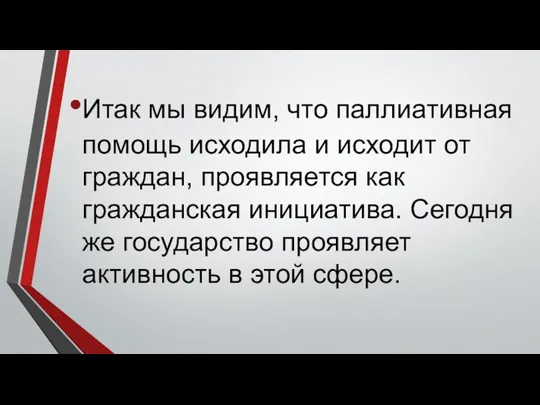 • Итак мы видим, что паллиативная помощь исходила и исходит от граждан, проявляется как гражданская инициатива. Сегодня же государство проявляет активность в этой сфере.